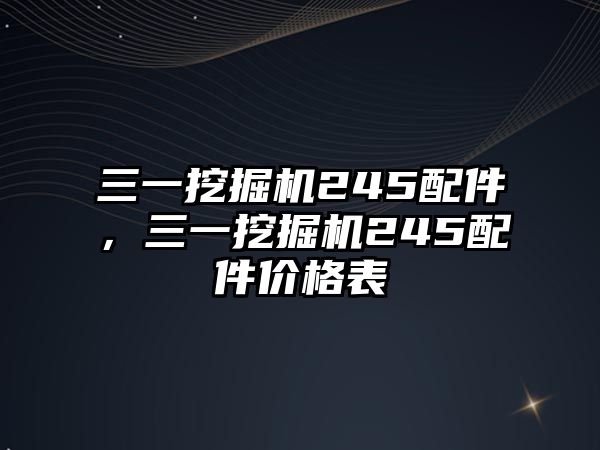 三一挖掘机245配件，三一挖掘机245配件价格表